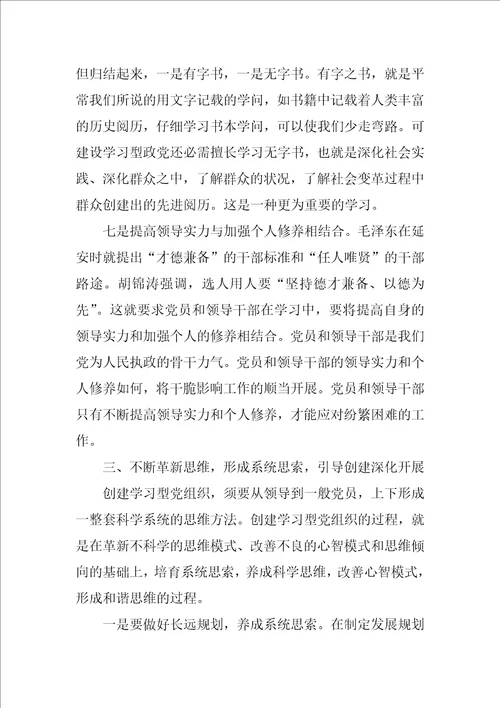 但归结起来，一是有字书，一是无字书。有字之书，就是平常我们所说的用文字记载的学问，如书籍中记载着人类丰富的历史阅历，仔细学习书本学问，可以使我们少走弯路。可建设学习型政党还必需擅长学习无字书，也就是深化社会实践、深化群众之中，了解群众的状况，了解社会变革过程中群众创建出的先进阅历。这是一种更为重要的学习。

七是提高领导实力与加强个人修养相结合。毛泽东在延安时就提出“才德兼备”的干部标准和“任人唯贤”的干部路途。胡锦涛强调，选人用人要“坚持德才兼备、以德为先”。这就要求党员和领导干部在学习中，要将提高自身的领导实力和加强个人的修养相结合。党员和领导干部是我们党为人民执政的骨干力气。党员和领导干部的领导实力和个人修养如何，将干脆影响工作的顺当开展。党员和领导干部只有不断提高领导实力和个人修养，才能应对纷繁困难的工作。

三、不断革新思维，形成系统思索，引导创建深化开展

创建学习型党组织，须要从领导到一般党员，上下形成一整套科学系统的思维方法。创建学习型党组织的过程，就是在革新不科学的思维模式、改善不良的心智模式和思维倾向的基础上，培育系统思索，养成科学思维，改善心智模式，形成和谐思维的过程。

一是要做好长远规划，养成系统思索。在制定发展规划